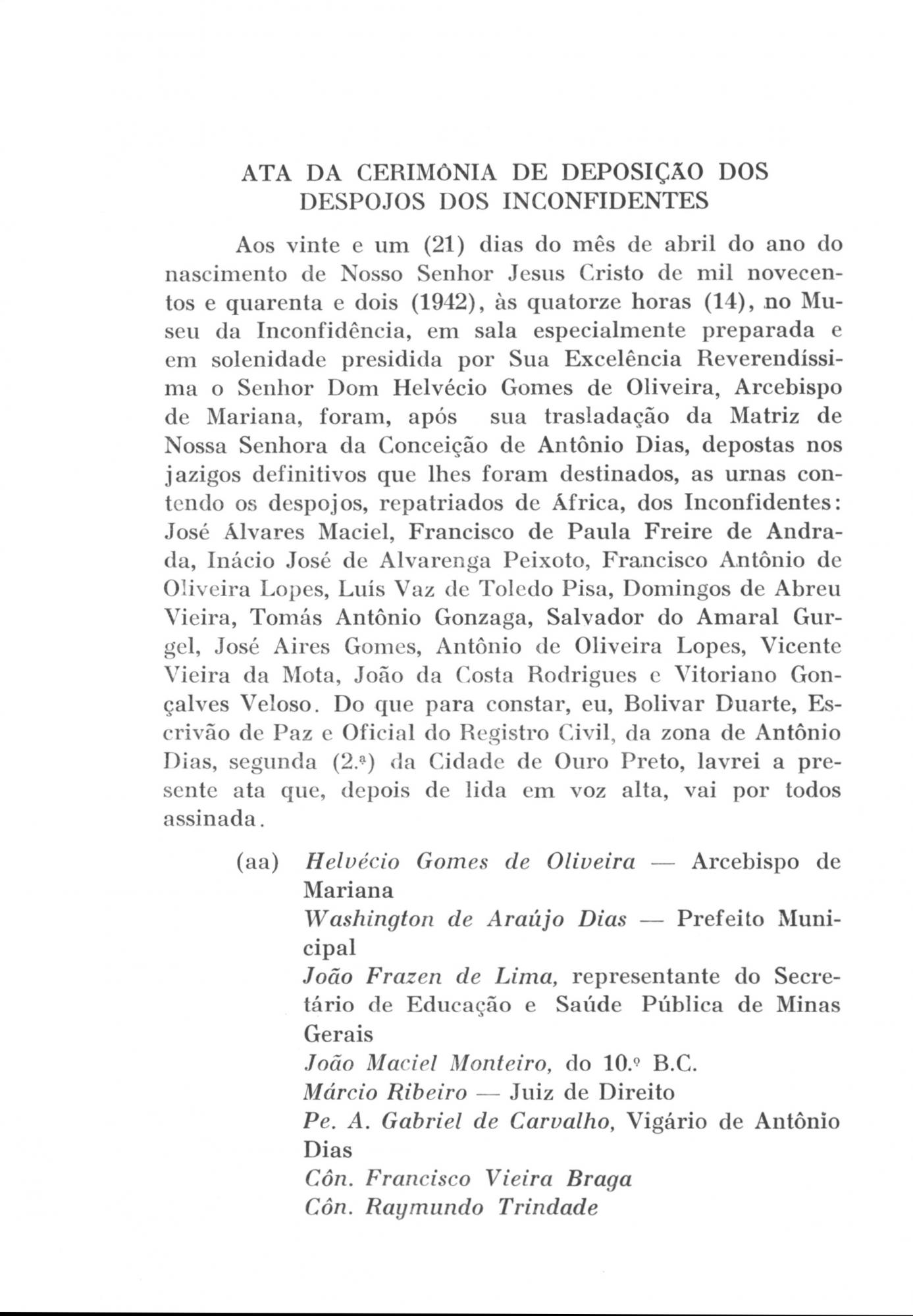 ATA DA CERIMÔNIA DE DEPOSIÇÃO DOS DESPOJOS DOS INCONFIDENTES

Aos vinte e um (21) dias do mês de abril do ano do nascimento de Nosso Senhor Jesus Cristo de mil novecentos e quarenta e dois (1942), às quatorze horas (14), no Museu da Inconfidência, em sala especialmente preparada e em solenidade presidida por Sua Excelência Reverendíssima o Senhor Dom Helvécio Gomes de Oliveira, Arcebispo de Mariana, foram, após sua trasladação da Matriz de Nossa Senhora da Conceição de Antônio Dias, depostas nos jazigos definitivos que lhes foram destinados, as urnas contendo os despojos, repatriados de África, dos Inconfidentes: José Álvares Maciel, Francisco de Paula Freire de Andrada, Inácio José de Alvarenga Peixoto, Francisco Antônio de Oliveira Lopes, Luís Vaz de Toledo Pisa, Domingos de Abreu Vieira, Tomás Antônio Gonzaga, Salvador do Amaral Gurgel, José Aires Gomes, Antônio de Oliveira Lopes, Vicente Vieira da Mota, João da Costa Rodrigues e Vitoriano Gonçalves Veloso. Do que para constar, eu, Bolivar Duarte, Escrivão de Paz e Oficial do Registro Civil, da zona de Antônio Dias, segunda (2.ª) da Cidade de Ouro Preto, lavrei a presente ata que, depois de lida em voz alta, vai por todos assinada.

(aa) Helvécio Gomes de Oliveira — Arcebispo de Mariana
Washington de Araújo Dias — Prefeito Municipal
João Frazen de Lima, representante do Secretário de Educação e Saúde Pública de Minas Gerais
João Maciel Monteiro, do 10.º B.C.
Márcio Ribeiro — Juiz de Direito
Pe. A. Gabriel de Carvalho, Vigário de Antônio Dias
Côn. Francisco Vieira Braga
Côn. Raymundo Trindade